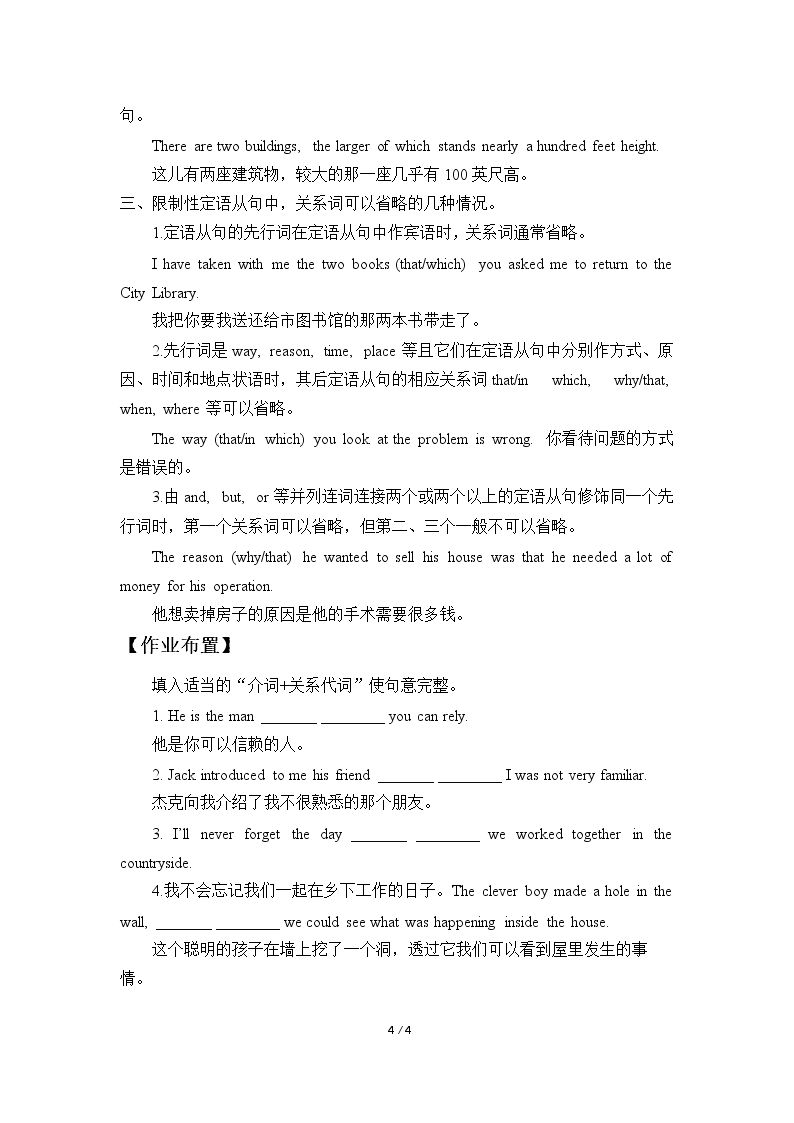 句。

There are two buildings, the larger of which stands nearly a hundred feet height.

这儿有两座建筑物，较大的那一座几乎有100英尺高。

三、限制性定语从句中，关系词可以省略的几种情况。

1.定语从句的先行词在定语从句中作宾语时，关系词通常省略。

I have taken with me the two books (that/which) you asked me to return to the City Library.

我把你要我送还给市图书馆的那两本书带走了。

2.先行词是way, reason, time, place等且它们在定语从句中分别作方式、原因、时间和地点状语时，其后定语从句的相应关系词that/in which, why/that, when, where等可以省略。

The way (that/in which) you look at the problem is wrong. 你看待问题的方式是错误的。

3.由and, but, or等并列连词连接两个或两个以上的定语从句修饰同一个先行词时，第一个关系词可以省略，但第二、三个一般不可以省略。

The reason (why/that) he wanted to sell his house was that he needed a lot of money for his operation.

他想卖掉房子的原因是他的手术需要很多钱。

【作业布置】

填入适当的“介词+关系代词”使句意完整。

1. He is the man ____ ____ you can rely.

他是你可以信赖的人。

2. Jack introduced to me his friend ____ ____ I was not very familiar.

杰克向我介绍了我不很熟悉的那个朋友。

3. I'll never forget the day ____ ____ we worked together in the countryside.

4.我不会忘记我们一起在乡下工作的日子。The clever boy made a hole in the wall, ____ ____ we could see what was happening inside the house.

这个聪明的孩子在墙上挖了一个洞，透过它我们可以看到屋里发生的事情。

4 / 4